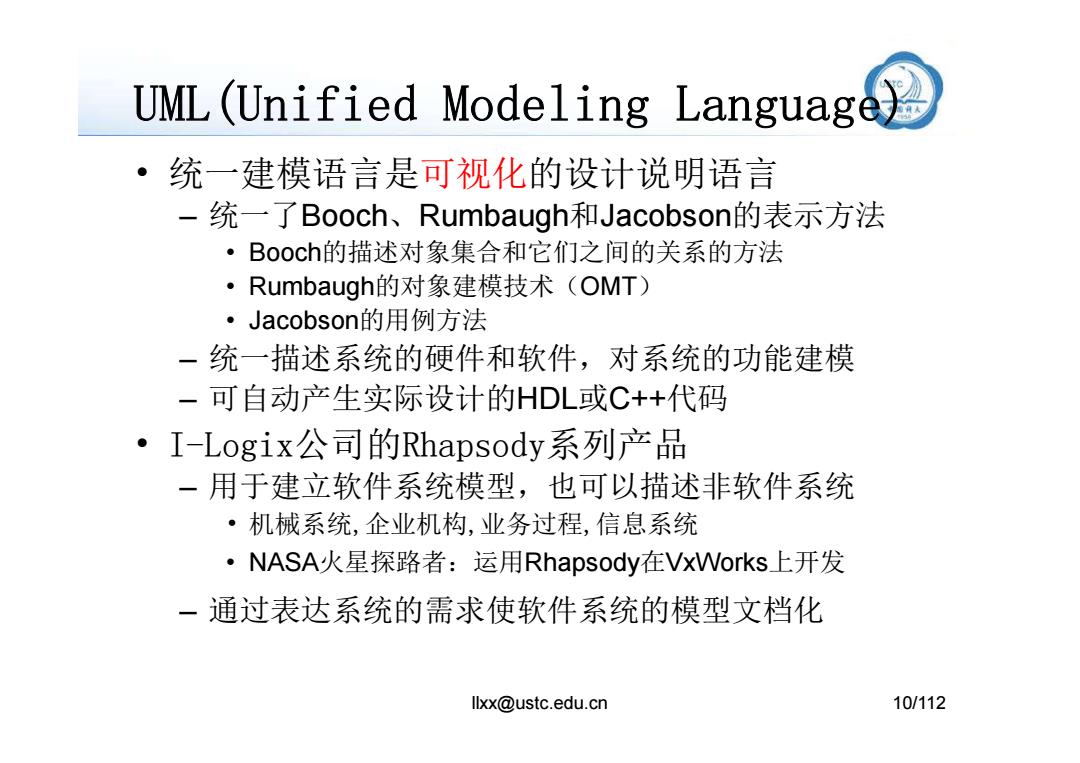 UML(Unified Modeling Language)

• 统一建模语言是可视化的设计说明语言
  – 统一了Booch、Rumbaugh和Jacobson的表示方法
    • Booch的描述对象集合和它们之间的关系的方法
    • Rumbaugh的对象建模技术（OMT）
    • Jacobson的用例方法
  – 统一描述系统的硬件和软件，对系统的功能建模
  – 可自动产生实际设计的HDL或C++代码
• I-Logix公司的Rhapsody系列产品
  – 用于建立软件系统模型，也可以描述非软件系统
    • 机械系统,企业机构,业务过程,信息系统
    • NASA火星探路者：运用Rhapsody在VxWorks上开发
  – 通过表达系统的需求使软件系统的模型文档化

llxx@ustc.edu.cn 10/112